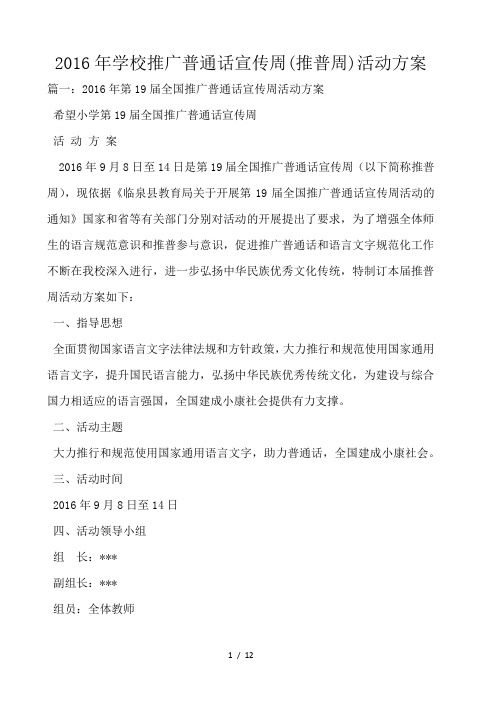 2016年学校推广普通话宣传周(推普周)活动方案

篇一：2016年第19届全国推广普通话宣传周活动方案

希望小学第19届全国推广普通话宣传周

活 动 方 案

2016年9月8日至14日是第19届全国推广普通话宣传周（以下简称推普周），现依据《临泉县教育局关于开展第19届全国推广普通话宣传周活动的通知》国家和省等有关部门分别对活动的开展提出了要求，为了增强全体师生的语言规范意识和推普参与意识，促进推广普通话和语言文字规范化工作不断在我校深入进行，进一步弘扬中华民族优秀文化传统，特制订本届推普周活动方案如下：

一、指导思想

全面贯彻国家语言文字法律法规和方针政策，大力推行和规范使用国家通用语言文字，提升国民语言能力，弘扬中华民族优秀传统文化，为建设与综合国力相适应的语言强国，全国建成小康社会提供有力支撑。

二、活动主题

大力推行和规范使用国家通用语言文字，助力普通话，全国建成小康社会。

三、活动时间

2016年9月8日至14日

四、活动领导小组

组 长：***

副组长：***

组员：全体教师

1 / 12